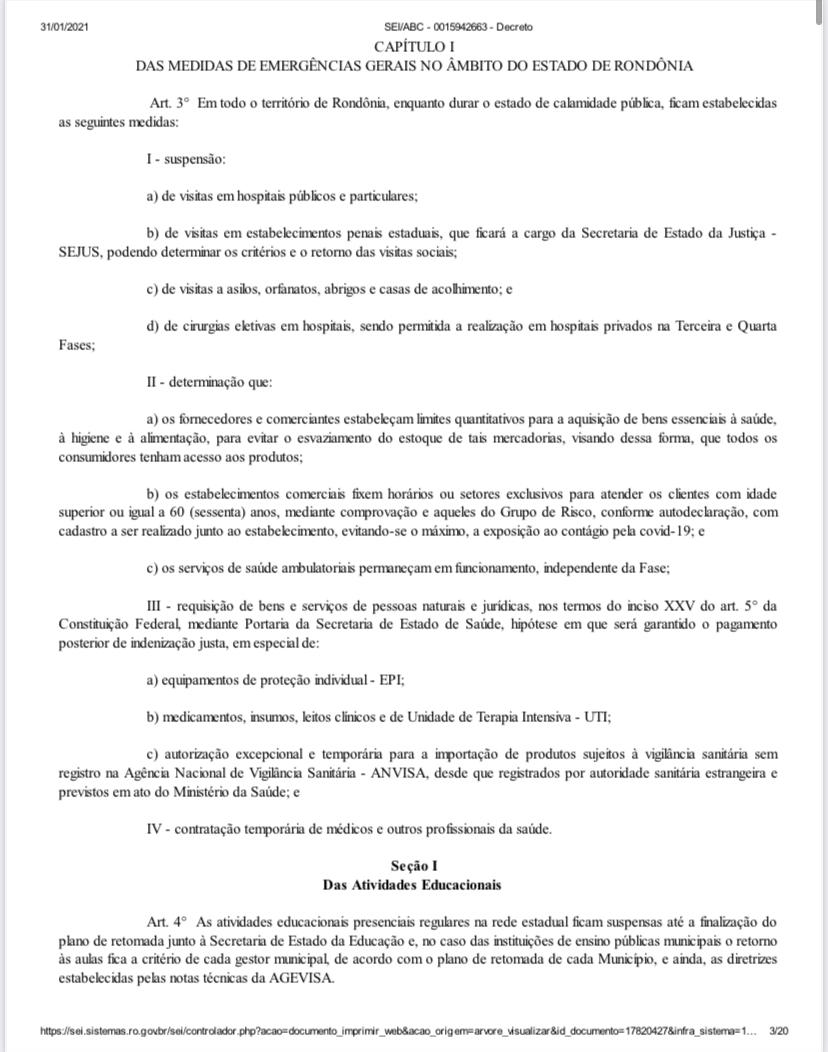 31/01/2021 SEI/ABC - 0015942663 - Decreto

CAPÍTULO I
DAS MEDIDAS DE EMERGÊNCIAS GERAIS NO ÂMBITO DO ESTADO DE RONDÔNIA

Art. 3° Em todo o território de Rondônia, enquanto durar o estado de calamidade pública, ficam estabelecidas as seguintes medidas:

I - suspensão:

a) de visitas em hospitais públicos e particulares;

b) de visitas em estabelecimentos penais estaduais, que ficará a cargo da Secretaria de Estado da Justiça - SEJUS, podendo determinar os critérios e o retorno das visitas sociais;

c) de visitas a asilos, orfanatos, abrigos e casas de acolhimento; e

d) de cirurgias eletivas em hospitais, sendo permitida a realização em hospitais privados na Terceira e Quarta Fases;

II - determinação que:

a) os fornecedores e comerciantes estabeleçam limites quantitativos para a aquisição de bens essenciais à saúde, à higiene e à alimentação, para evitar o esvaziamento do estoque de tais mercadorias, visando dessa forma, que todos os consumidores tenham acesso aos produtos;

b) os estabelecimentos comerciais fixem horários ou setores exclusivos para atender os clientes com idade superior ou igual a 60 (sessenta) anos, mediante comprovação e aqueles do Grupo de Risco, conforme autodeclaração, com cadastro a ser realizado junto ao estabelecimento, evitando-se o máximo, a exposição ao contágio pela covid-19; e

c) os serviços de saúde ambulatoriais permaneçam em funcionamento, independente da Fase;

III - requisição de bens e serviços de pessoas naturais e jurídicas, nos termos do inciso XXV do art. 5° da Constituição Federal, mediante Portaria da Secretaria de Estado de Saúde, hipótese em que será garantido o pagamento posterior de indenização justa, em especial de:

a) equipamentos de proteção individual - EPI;

b) medicamentos, insumos, leitos clínicos e de Unidade de Terapia Intensiva - UTI;

c) autorização excepcional e temporária para a importação de produtos sujeitos à vigilância sanitária sem registro na Agência Nacional de Vigilância Sanitária - ANVISA, desde que registrados por autoridade sanitária estrangeira e previstos em ato do Ministério da Saúde; e

IV - contratação temporária de médicos e outros profissionais da saúde.

Seção I
Das Atividades Educacionais

Art. 4° As atividades educacionais presenciais regulares na rede estadual ficam suspensas até a finalização do plano de retomada junto à Secretaria de Estado da Educação e, no caso das instituições de ensino públicas municipais o retorno às aulas fica a critério de cada gestor municipal, de acordo com o plano de retomada de cada Município, e ainda, as diretrizes estabelecidas pelas notas técnicas da AGEVISA.

https://sei.sistemas.ro.gov.br/sei/controlador.php?acao=documento_imprimir_web&acao_origem=arvore_visualizar&id_documento=17820427&infra_sistema=1... 3/20